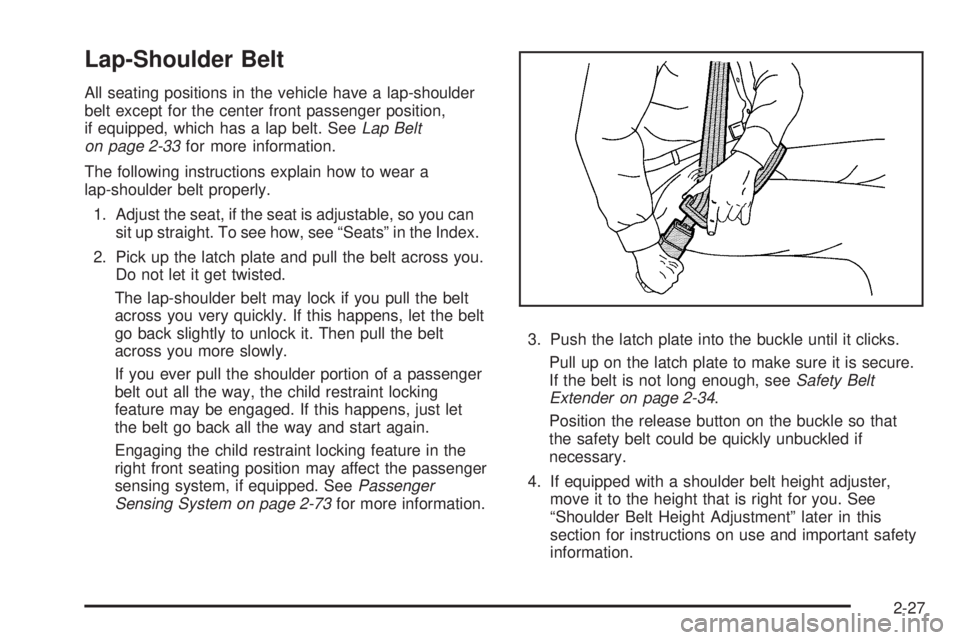 Lap-Shoulder Belt

All seating positions in the vehicle have a lap-shoulder belt except for the center front passenger position, if equipped, which has a lap belt. See Lap Belt on page 2-33 for more information.

The following instructions explain how to wear a lap-shoulder belt properly.

1. Adjust the seat, if the seat is adjustable, so you can sit up straight. To see how, see “Seats” in the Index.

2. Pick up the latch plate and pull the belt across you. Do not let it get twisted.

The lap-shoulder belt may lock if you pull the belt across you very quickly. If this happens, let the belt go back slightly to unlock it. Then pull the belt across you more slowly.

If you ever pull the shoulder portion of a passenger belt out all the way, the child restraint locking feature may be engaged. If this happens, just let the belt go back all the way and start again.

Engaging the child restraint locking feature in the right front seating position may affect the passenger sensing system, if equipped. See Passenger Sensing System on page 2-73 for more information.

3. Push the latch plate into the buckle until it clicks.

Pull up on the latch plate to make sure it is secure. If the belt is not long enough, see Safety Belt Extender on page 2-34.

Position the release button on the buckle so that the safety belt could be quickly unbuckled if necessary.

4. If equipped with a shoulder belt height adjuster, move it to the height that is right for you. See “Shoulder Belt Height Adjustment” later in this section for instructions on use and important safety information.

2-27

carmanualsonline.info